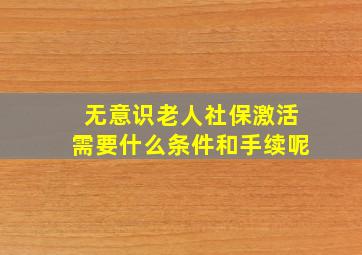 无意识老人社保激活
需要什么条件和手续呢